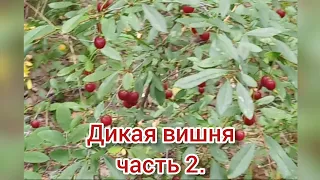 Дикая вишня
часть 2.